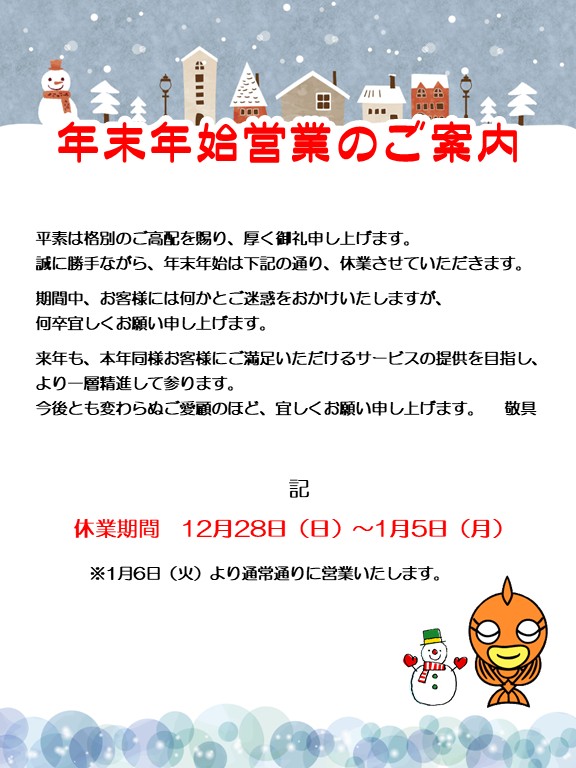 年末年始営業のご案内

平素は格別のご高配を賜り、厚く御礼申し上げます。
誠に勝手ながら、年末年始は下記の通り、休業させていただきます。

期間中、お客様には何かとご迷惑をおかけいたしますが、
何卒宜しくお願い申し上げます。

来年も、本年同様お客様にご満足いただけるサービスの提供を目指し、
より一層精進して参ります。
今後とも変わらぬご愛顧のほど、宜しくお願い申し上げます。 敬具

記

休業期間 12月28日（日）～1月5日（月）

※1月6日（火）より通常通りに営業いたします。